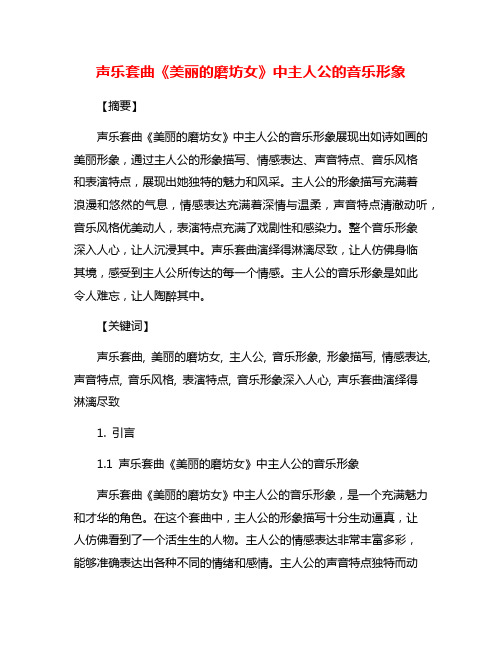 声乐套曲《美丽的磨坊女》中主人公的音乐形象

【摘要】

声乐套曲《美丽的磨坊女》中主人公的音乐形象展现出如诗如画的美丽形象，通过主人公的形象描写、情感表达、声音特点、音乐风格和表演特点，展现出她独特的魅力和风采。主人公的形象描写充满着浪漫和悠然的气息，情感表达充满着深情与温柔，声音特点清澈动听，音乐风格优美动人，表演特点充满了戏剧性和感染力。整个音乐形象深入人心，让人沉浸其中。声乐套曲演绎得淋漓尽致，让人仿佛身临其境，感受到主人公所传达的每一个情感。主人公的音乐形象是如此令人难忘，让人陶醉其中。

【关键词】

声乐套曲, 美丽的磨坊女, 主人公, 音乐形象, 形象描写, 情感表达, 声音特点, 音乐风格, 表演特点, 音乐形象深入人心, 声乐套曲演绎得淋漓尽致

1. 引言

1.1 声乐套曲《美丽的磨坊女》中主人公的音乐形象

声乐套曲《美丽的磨坊女》中主人公的音乐形象，是一个充满魅力和才华的角色。在这个套曲中，主人公的形象描写十分生动逼真，让人仿佛看到了一个活生生的人物。主人公的情感表达非常丰富多彩，能够准确表达出各种不同的情绪和感情。主人公的声音特点独特而动